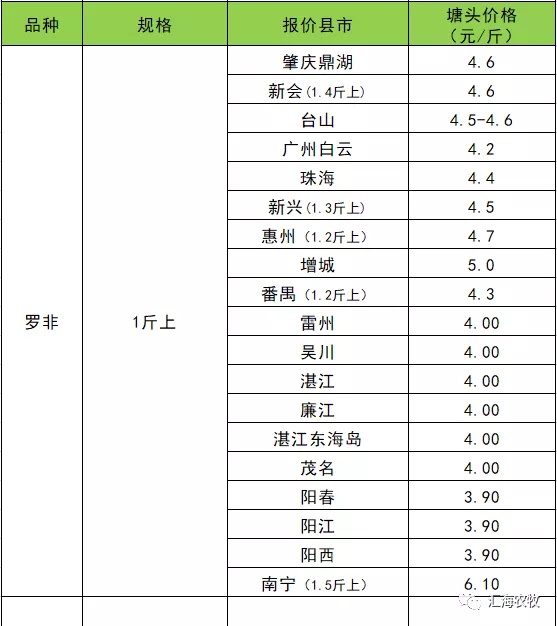 | 品种 | 规格 | 报价县市 | 塘头价格（元/斤） |
|---|---|---|---|
| 罗非 | 1斤上 | 肇庆鼎湖 | 4.6 |
| | | 新会（1.4斤上） | 4.6 |
| | | 台山 | 4.5-4.6 |
| | | 广州白云 | 4.2 |
| | | 珠海 | 4.4 |
| | | 新兴（1.3斤上） | 4.5 |
| | | 惠州（1.2斤上） | 4.7 |
| | | 增城 | 5.0 |
| | | 番禺（1.2斤上） | 4.3 |
| | | 雷州 | 4.00 |
| | | 吴川 | 4.00 |
| | | 湛江 | 4.00 |
| | | 廉江 | 4.00 |
| | | 湛江东海岛 | 4.00 |
| | | 茂名 | 4.00 |
| | | 阳春 | 3.90 |
| | | 阳江 | 3.90 |
| | | 阳西 | 3.90 |
| | | 南宁（1.5斤上） | 6.10 |

汇海农牧